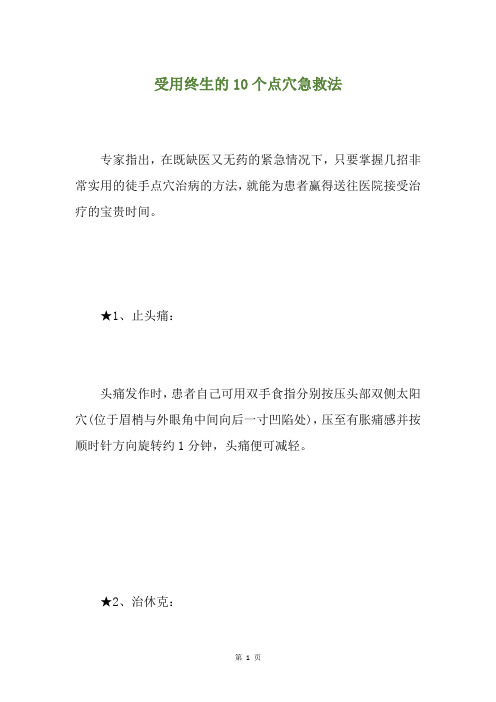 受用终生的10个点穴急救法

专家指出，在既缺医又无药的紧急情况下，只要掌握几招非常实用的徒手点穴治病的方法，就能为患者赢得送往医院接受治疗的宝贵时间。

★1、止头痛：

头痛发作时，患者自己可用双手食指分别按压头部双侧太阳穴(位于眉梢与外眼角中间向后一寸凹陷处)，压至有胀痛感并按顺时针方向旋转约1分钟，头痛便可减轻。

★2、治休克：

第 1 页